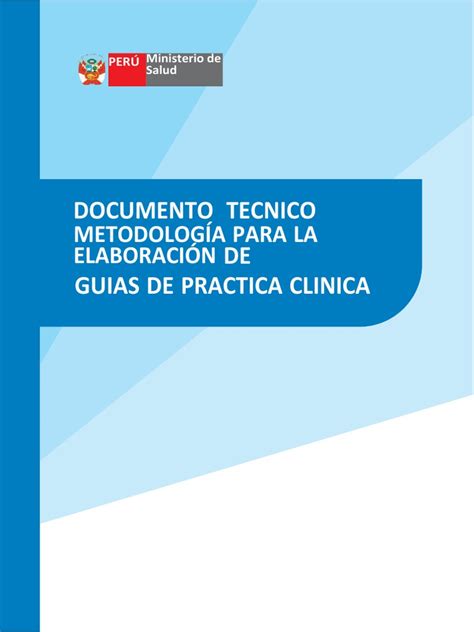 PERÚ Ministerio de Salud

DOCUMENTO TECNICO METODOLOGÍA PARA LA ELABORACIÓN DE

GUIAS DE PRACTICA CLINICA